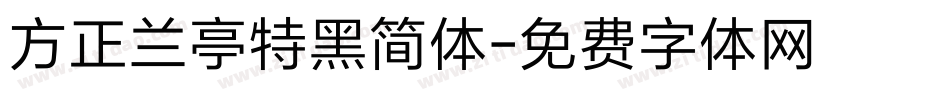 方正兰亭特黑简体-免费字体网